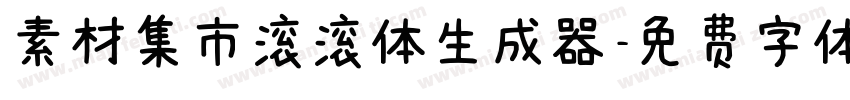 素材集市滚滚体生成器-免费字体